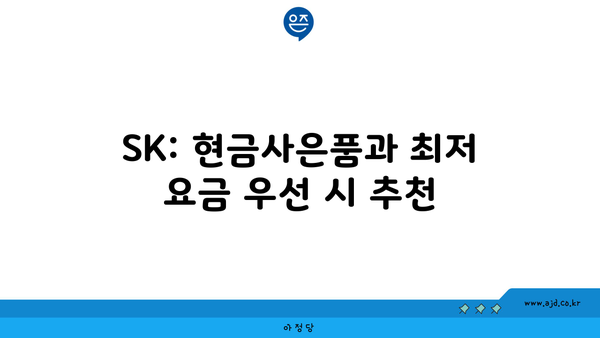 은즈

SK: 현금사은품과 최저 요금 우선 시 추천

www.ajd.co.kr

아정당